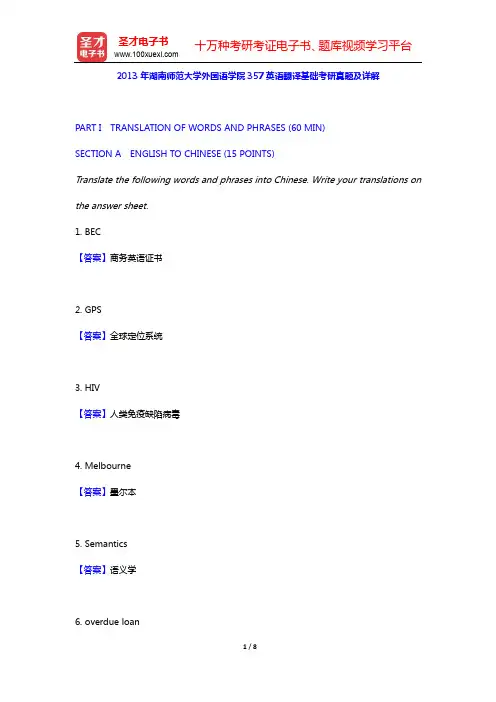 圣才电子书
圣才电子书
www.100xuexi.com
十万种考研考证电子书、题库视频学习平台

2013 年湖南师范大学外国语学院 357 英语翻译基础考研真题及详解

PART I TRANSLATION OF WORDS AND PHRASES (60 MIN)

SECTION A ENGLISH TO CHINESE (15 POINTS)

Translate the following words and phrases into Chinese. Write your translations on the answer sheet.

1. BEC

【答案】商务英语证书

2. GPS

【答案】全球定位系统

3. HIV

【答案】人类免疫缺陷病毒

4. Melbourne

【答案】墨尔本

5. Semantics

【答案】语义学

6. overdue loan

1 / 8